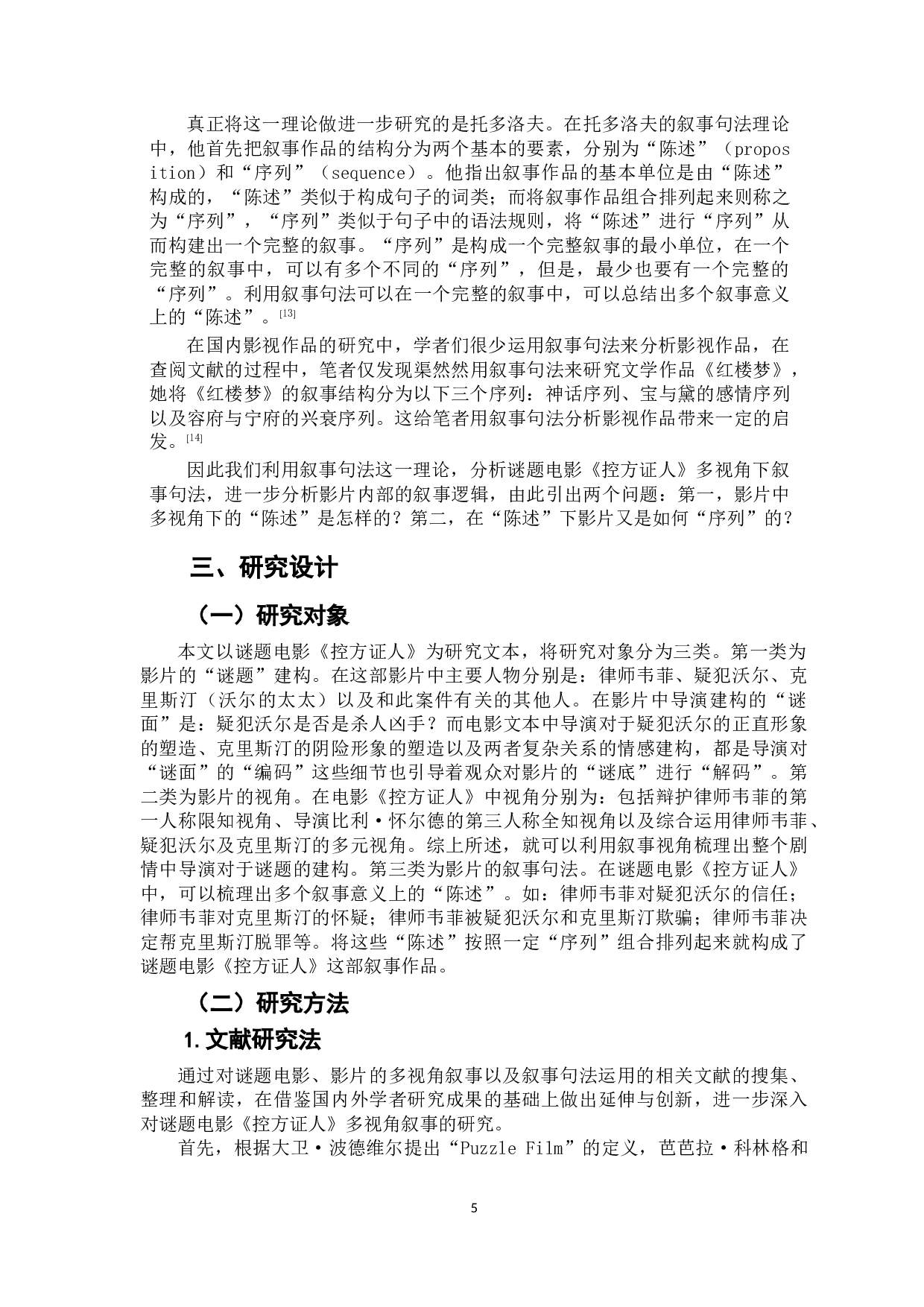 真正将这一理论做进一步研究的是托多洛夫。在托多洛夫的叙事句法理论中，他首先把叙事作品的结构分为两个基本的要素，分别为“陈述”（proposition）和“序列”（sequence）。他指出叙事作品的基本单位是由“陈述”构成的，“陈述”类似于构成句子的词类；而将叙事作品组合排列起来则称之为“序列”，“序列”类似于句子中的语法规则，将“陈述”进行“序列”从而构建出一个完整的叙事。“序列”是构成一个完整叙事的最小单位，在一个完整的叙事中，可以有多个不同的“序列”，但是，最少也要有一个完整的“序列”。利用叙事句法可以在一个完整的叙事中，可以总结出多个叙事意义上的“陈述”。[13]

在国内影视作品的研究中，学者们很少运用叙事句法来分析影视作品，在查阅文献的过程中，笔者仅发现渠然然用叙事句法来研究文学作品《红楼梦》，她将《红楼梦》的叙事结构分为以下三个序列：神话序列、宝与黛的感情序列以及容府与宁府的兴衰序列。这给笔者用叙事句法分析影视作品带来一定的启发。[14]

因此我们利用叙事句法这一理论，分析谜题电影《控方证人》多视角下叙事句法，进一步分析影片内部的叙事逻辑，由此引出两个问题：第一，影片中多视角下的“陈述”是怎样的？第二，在“陈述”下影片又是如何“序列”的？

三、研究设计

（一）研究对象

本文以谜题电影《控方证人》为研究文本，将研究对象分为三类。第一类为影片的“谜题”建构。在这部影片中主要人物分别是：律师韦菲、疑犯沃尔、克里斯汀（沃尔的太太）以及和此案件有关的其他人。在影片中导演建构的“谜面”是：疑犯沃尔是否是杀人凶手？而电影文本中导演对于疑犯沃尔的正直形象的塑造、克里斯汀的阴险形象的塑造以及两者复杂关系的情感建构，都是导演对“谜面”的“编码”这些细节也引导着观众对影片的“谜底”进行“解码”。第二类为影片的视角。在电影《控方证人》中视角分别为：包括辩护律师韦菲的第一人称限知视角、导演比利·怀尔德的第三人称全知视角以及综合运用律师韦菲、疑犯沃尔及克里斯汀的多元视角。综上所述，就可以利用叙事视角梳理出整个剧情中导演对于谜题的建构。第三类为影片的叙事句法。在谜题电影《控方证人》中，可以梳理出多个叙事意义上的“陈述”。如：律师韦菲对疑犯沃尔的信任；律师韦菲对克里斯汀的怀疑；律师韦菲被疑犯沃尔和克里斯汀欺骗；律师韦菲决定帮克里斯汀脱罪等。将这些“陈述”按照一定“序列”组合排列起来就构成了谜题电影《控方证人》这部叙事作品。

（二）研究方法

1. 文献研究法

通过对谜题电影、影片的多视角叙事以及叙事句法运用的相关文献的搜集、整理和解读，在借鉴国内外学者研究成果的基础上做出延伸与创新，进一步深入对谜题电影《控方证人》多视角叙事的研究。

首先，根据大卫·波德维尔提出“Puzzle Film”的定义，芭芭拉·科林格和

5